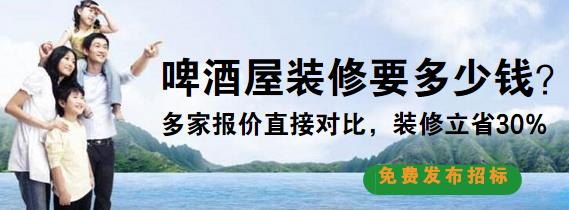 啤酒屋装修要多少钱？

多家报价直接对比，装修立省30%

免费发布招标